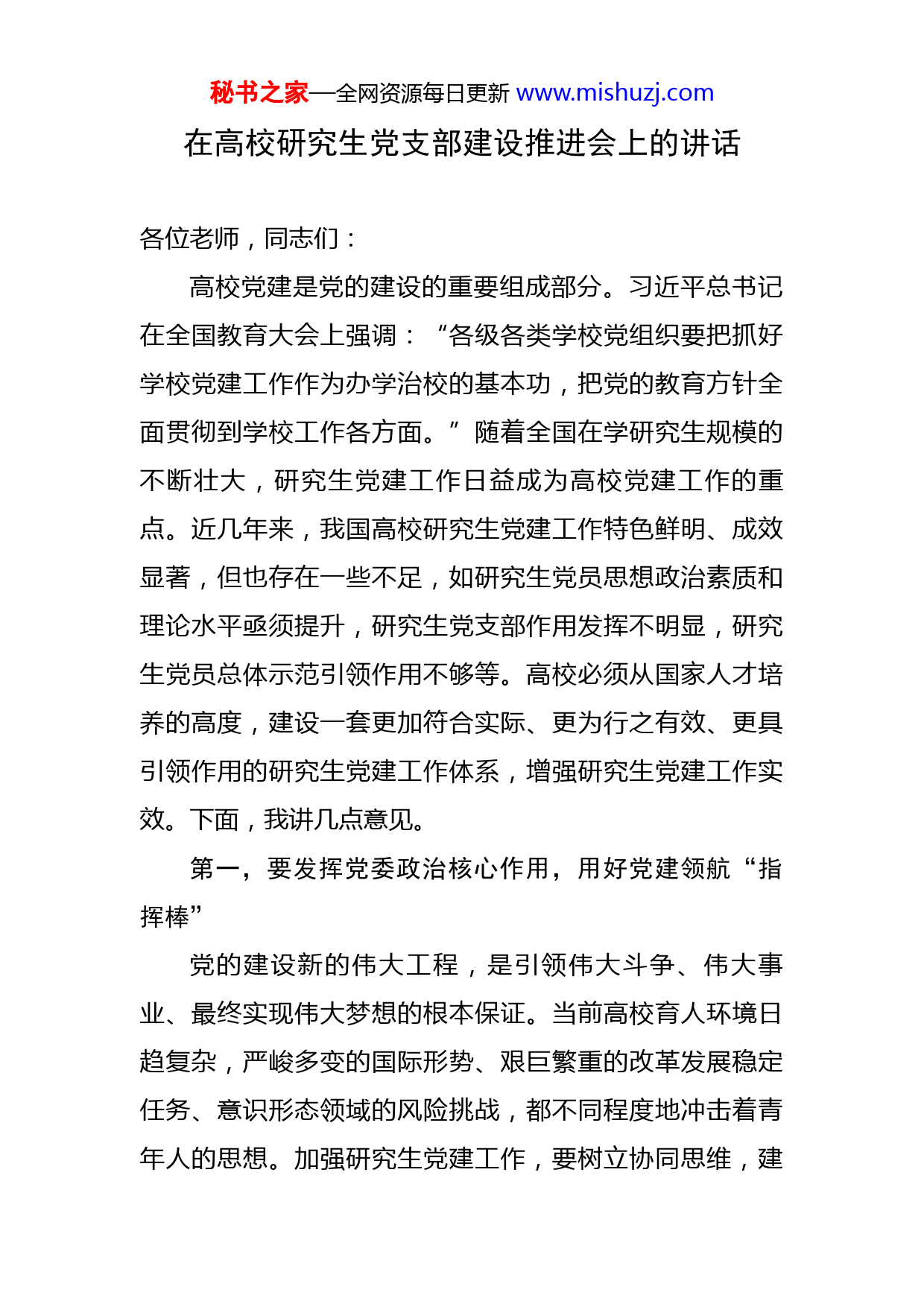 秘书之家—全网资源每日更新 www.mishuzj.com

在高校研究生党支部建设推进会上的讲话

各位老师，同志们：

高校党建是党的建设的重要组成部分。习近平总书记在全国教育大会上强调：“各级各类学校党组织要把抓好学校党建工作作为办学治校的基本功，把党的教育方针全面贯彻到学校工作各方面。”随着全国在学研究生规模的不断壮大，研究生党建工作日益成为高校党建工作的重点。近几年来，我国高校研究生党建工作特色鲜明、成效显著，但也存在一些不足，如研究生党员思想政治素质和理论水平亟须提升，研究生党支部作用发挥不明显，研究生党员总体示范引领作用不够等。高校必须从国家人才培养的高度，建设一套更加符合实际、更为行之有效、更具引领作用的研究生党建工作体系，增强研究生党建工作实效。下面，我讲几点意见。

第一，要发挥党委政治核心作用，用好党建领航“指挥棒”

党的建设新的伟大工程，是引领伟大斗争、伟大事业、最终实现伟大梦想的根本保证。当前高校育人环境日趋复杂，严峻多变的国际形势、艰巨繁重的改革发展稳定任务、意识形态领域的风险挑战，都不同程度地冲击着青年人的思想。加强研究生党建工作，要树立协同思维，建